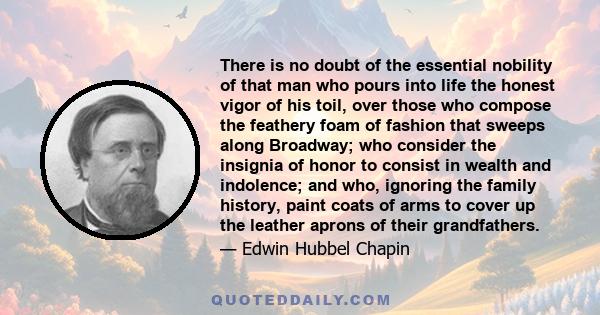 There is no doubt of the essential nobility of that man who pours into life the honest vigor of his toil, over those who compose the feathery foam of fashion that sweeps along Broadway; who consider the insignia of honor to consist in wealth and indolence; and who, ignoring the family history, paint coats of arms to cover up the leather aprons of their grandfathers.

— Edwin Hubbel Chapin

QUOTEDDAILY.COM